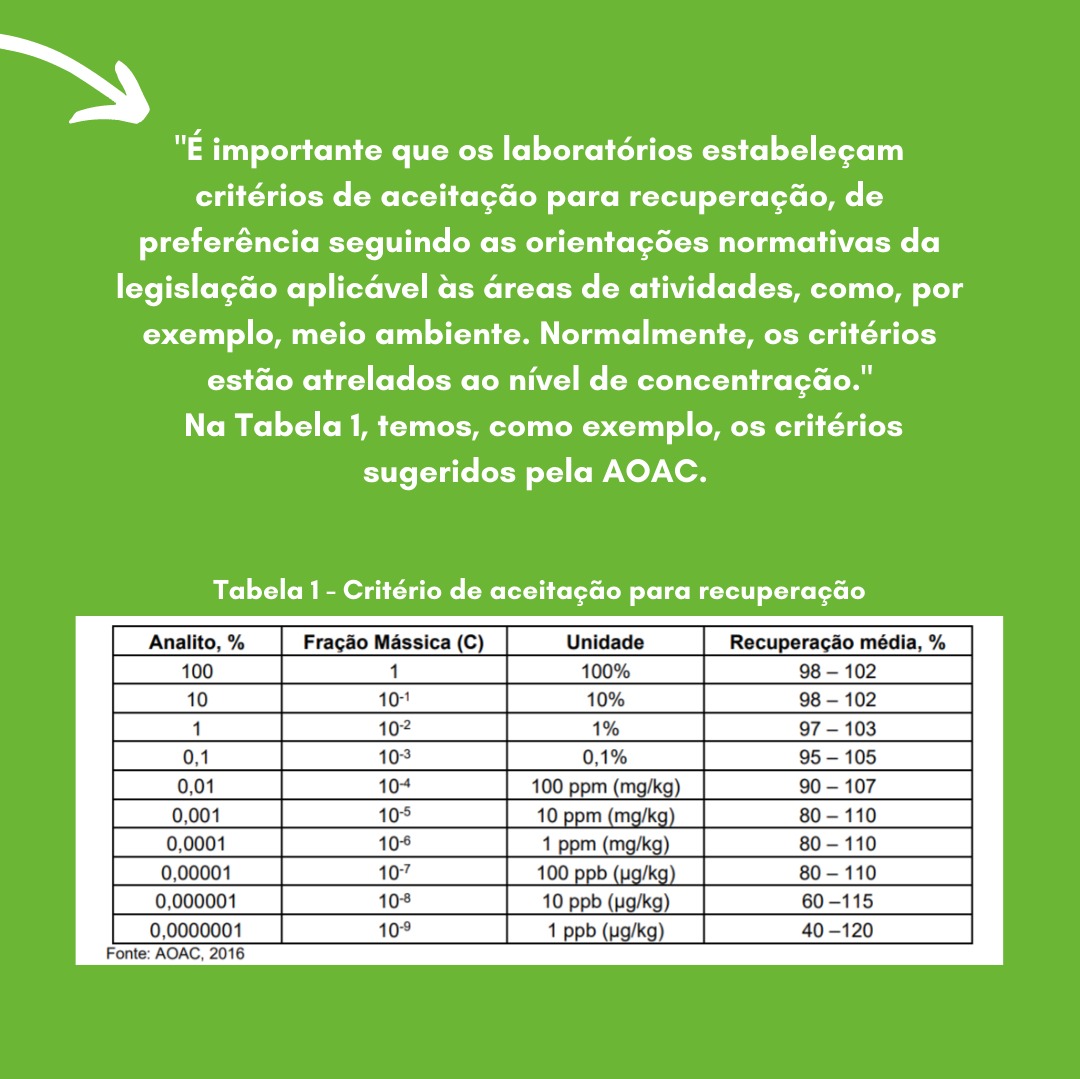 "É importante que os laboratórios estabeleçam critérios de aceitação para recuperação, de preferência seguindo as orientações normativas da legislação aplicável às áreas de atividades, como, por exemplo, meio ambiente. Normalmente, os critérios estão atrelados ao nível de concentração."
Na Tabela 1, temos, como exemplo, os critérios sugeridos pela AOAC.

Tabela 1 - Critério de aceitação para recuperação

| Analito, % | Fração Mássica (C) | Unidade | Recuperação média, % |
|---|---|---|---|
| 100 | 1 | 100% | 98 – 102 |
| 10 | $10^{-1}$ | 10% | 98 – 102 |
| 1 | $10^{-2}$ | 1% | 97 – 103 |
| 0,1 | $10^{-3}$ | 0,1% | 95 – 105 |
| 0,01 | $10^{-4}$ | 100 ppm (mg/kg) | 90 – 107 |
| 0,001 | $10^{-5}$ | 10 ppm (mg/kg) | 80 – 110 |
| 0,0001 | $10^{-6}$ | 1 ppm (mg/kg) | 80 – 110 |
| 0,00001 | $10^{-7}$ | 100 ppb (µg/kg) | 80 – 110 |
| 0,000001 | $10^{-8}$ | 10 ppb (µg/kg) | 60 –115 |
| 0,0000001 | $10^{-9}$ | 1 ppb (µg/kg) | 40 –120 |

Fonte: AOAC, 2016